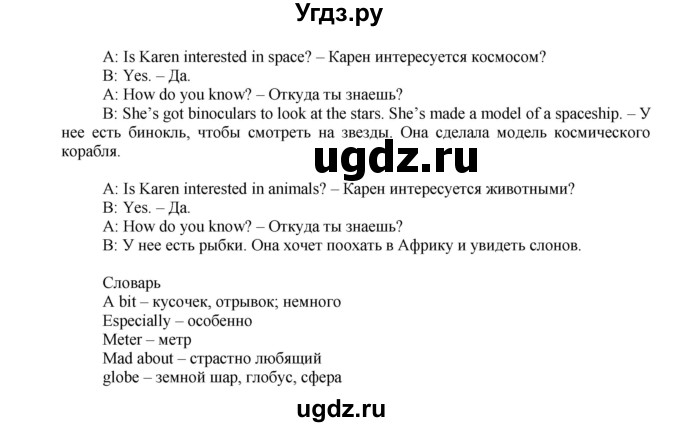 Угдз.ру

A: Is Karen interested in space? – Карен интересуется космосом?
B: Yes. – Да.
A: How do you know? – Откуда ты знаешь?
B: She's got binoculars to look at the stars. She's made a model of a spaceship. – У нее есть бинокль, чтобы смотреть на звезды. Она сделала модель космического корабля.

ugdz.ru

A: Is Karen interested in animals? – Карен интересуется животными?
B: Yes. – Да.
A: How do you know? – Откуда ты знаешь?
B: У нее есть рыбки. Она хочет поохать в Африку и увидеть слонов.

Словарь
A bit – кусочек, отрывок; немного
Especially – особенно
Meter – метр
Mad about – страстно любящий
globe – земной шар, глобус, сфера

ugdz.ru